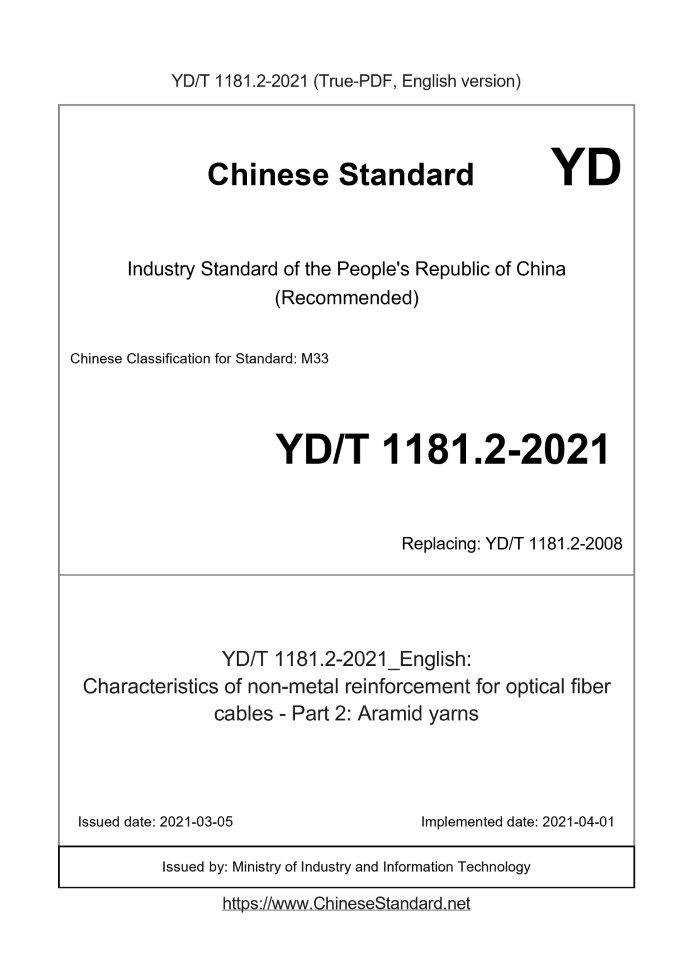 YD/T 1181.2-2021 (True-PDF, English version)

Chinese Standard

YD

Industry Standard of the People's Republic of China (Recommended)

Chinese Classification for Standard: M33

YD/T 1181.2-2021

Replacing: YD/T 1181.2-2008

YD/T 1181.2-2021_English: Characteristics of non-metal reinforcement for optical fiber cables - Part 2: Aramid yarns

Issued date: 2021-03-05

Implemented date: 2021-04-01

Issued by: Ministry of Industry and Information Technology

https://www.ChineseStandard.net